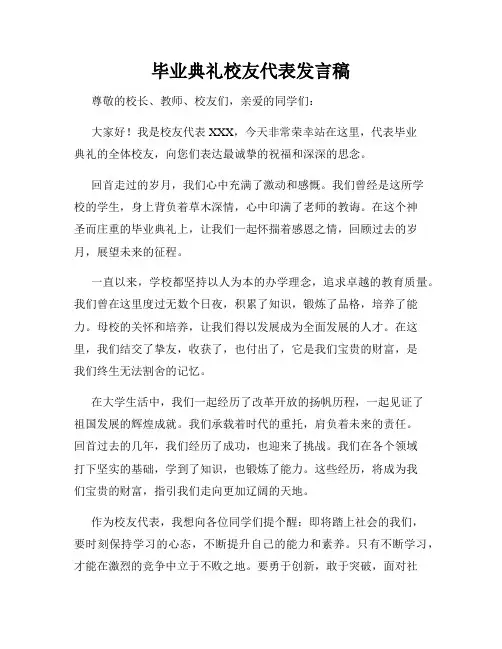 毕业典礼校友代表发言稿

尊敬的校长、教师、校友们，亲爱的同学们：

大家好！我是校友代表 XXX，今天非常荣幸站在这里，代表毕业典礼的全体校友，向您们表达最诚挚的祝福和深深的思念。

回首走过的岁月，我们心中充满了激动和感慨。我们曾经是这所学校的学生，身上背负着草木深情，心中印满了老师的教诲。在这个神圣而庄重的毕业典礼上，让我们一起怀揣着感恩之情，回顾过去的岁月，展望未来的征程。

一直以来，学校都坚持以人为本的办学理念，追求卓越的教育质量。我们曾在这里度过无数个日夜，积累了知识，锻炼了品格，培养了能力。母校的关怀和培养，让我们得以发展成为全面发展的人才。在这里，我们结交了挚友，收获了，也付出了，它是我们宝贵的财富，是我们终生无法割舍的记忆。

在大学生活中，我们一起经历了改革开放的扬帆历程，一起见证了祖国发展的辉煌成就。我们承载着时代的重托，肩负着未来的责任。回首过去的几年，我们经历了成功，也迎来了挑战。我们在各个领域打下坚实的基础，学到了知识，也锻炼了能力。这些经历，将成为我们宝贵的财富，指引我们走向更加辽阔的天地。

作为校友代表，我想向各位同学们提个醒：即将踏上社会的我们，要时刻保持学习的心态，不断提升自己的能力和素养。只有不断学习，才能在激烈的竞争中立于不败之地。要勇于创新，敢于突破，面对社